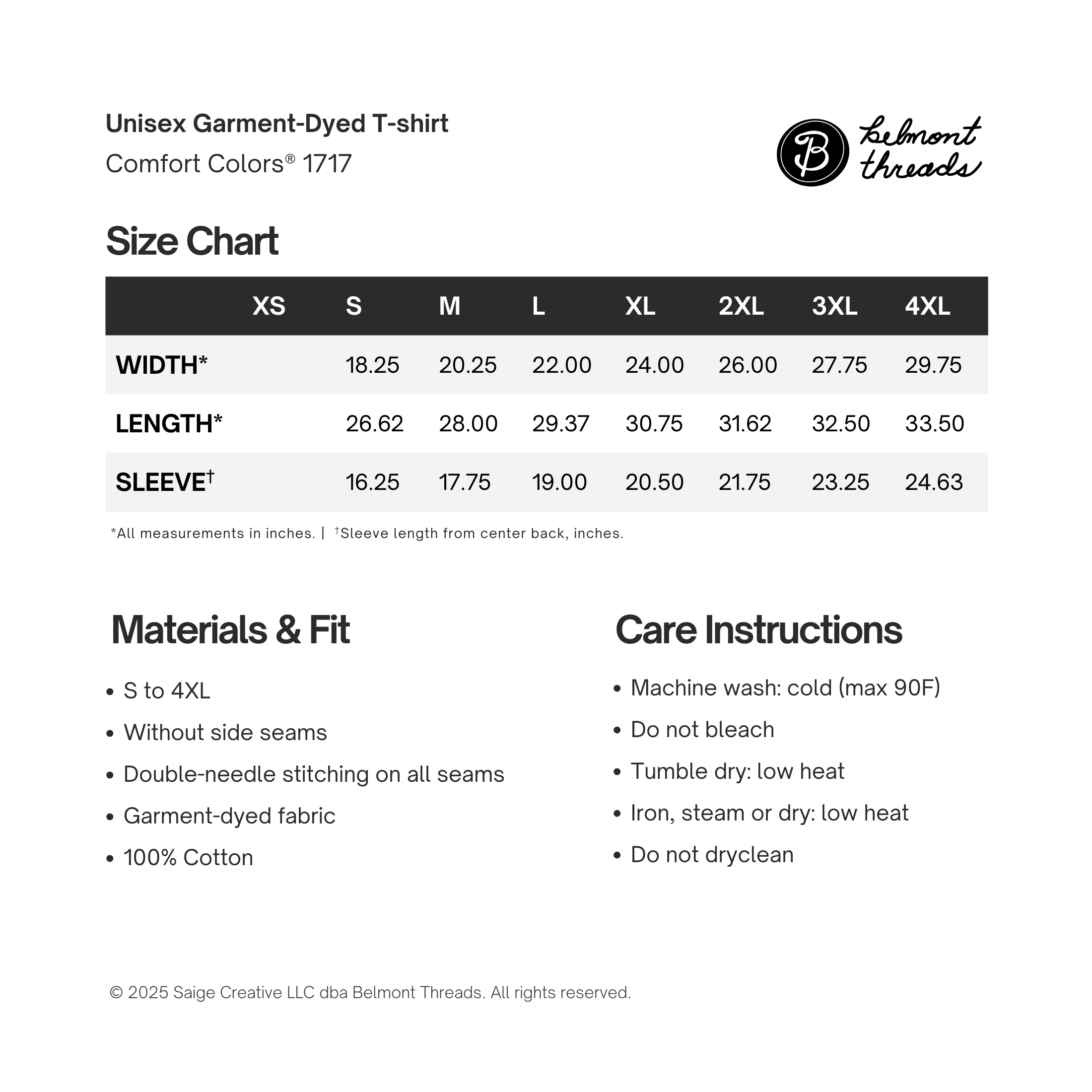 Unisex Garment-Dyed T-shirt
Comfort Colors® 1717

B belmont threads

Size Chart

| | XS | S | M | L | XL | 2XL | 3XL | 4XL |
|---|---|---|---|---|---|---|---|---|
| WIDTH* | | 18.25 | 20.25 | 22.00 | 24.00 | 26.00 | 27.75 | 29.75 |
| LENGTH* | | 26.62 | 28.00 | 29.37 | 30.75 | 31.62 | 32.50 | 33.50 |
| SLEEVE† | | 16.25 | 17.75 | 19.00 | 20.50 | 21.75 | 23.25 | 24.63 |

*All measurements in inches. | †Sleeve length from center back, inches.

Materials & Fit

• S to 4XL
• Without side seams
• Double-needle stitching on all seams
• Garment-dyed fabric
• 100% Cotton

Care Instructions

• Machine wash: cold (max 90F)
• Do not bleach
• Tumble dry: low heat
• Iron, steam or dry: low heat
• Do not dryclean

© 2025 Saige Creative LLC dba Belmont Threads. All rights reserved.